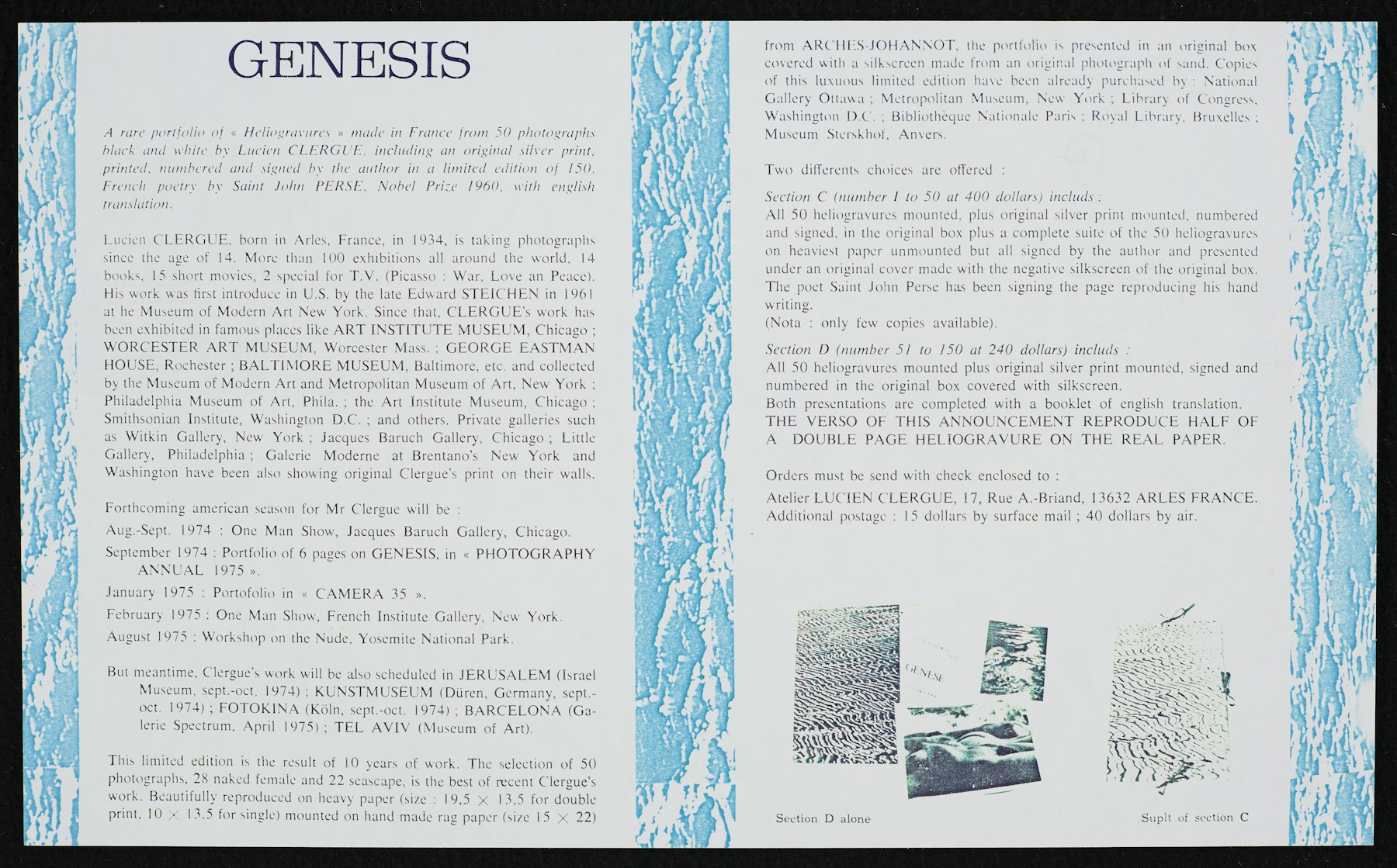 GENESIS

A rare portfolio of « Heliogravures » made in France from 50 photographs black and white by Lucien CLERGUE, including an original silver print, printed, numbered and signed by the author in a limited edition of 150. French poetry by Saint John PERSE, Nobel Prize 1960, with english translation.

Lucien CLERGUE, born in Arles, France, in 1934, is taking photographs since the age of 14. More than 100 exhibitions all around the world, 14 books, 15 short movies, 2 special for T.V. (Picasso : War, Love an Peace). His work was first introduce in U.S. by the late Edward STEICHEN in 1961 at he Museum of Modern Art New York. Since that, CLERGUE's work has been exhibited in famous places like ART INSTITUTE MUSEUM, Chicago ; WORCESTER ART MUSEUM, Worcester Mass. ; GEORGE EASTMAN HOUSE, Rochester ; BALTIMORE MUSEUM, Baltimore, etc. and collected by the Museum of Modern Art and Metropolitan Museum of Art, New York ; Philadelphia Museum of Art, Phila. ; the Art Institute Museum, Chicago ; Smithsonian Institute, Washington D.C. ; and others. Private galleries such as Witkin Gallery, New York ; Jacques Baruch Gallery, Chicago ; Little Gallery, Philadelphia ; Galerie Moderne at Brentano's New York and Washington have been also showing original Clergue's print on their walls.

Forthcoming american season for Mr Clergue will be :

Aug.-Sept. 1974 : One Man Show, Jacques Baruch Gallery, Chicago.

September 1974 : Portfolio of 6 pages on GENESIS, in « PHOTOGRAPHY ANNUAL 1975 ».

January 1975 : Portofolio in « CAMERA 35 ».

February 1975 : One Man Show, French Institute Gallery, New York.

August 1975 : Workshop on the Nude, Yosemite National Park.

But meantime, Clergue's work will be also scheduled in JERUSALEM (Israel Museum, sept.-oct. 1974) ; KUNSTMUSEUM (Düren, Germany, sept.-oct. 1974) ; FOTOKINA (Köln, sept.-oct. 1974) ; BARCELONA (Galerie Spectrum, April 1975) ; TEL AVIV (Museum of Art).

This limited edition is the result of 10 years of work. The selection of 50 photographs, 28 naked female and 22 seascape, is the best of recent Clergue's work. Beautifully reproduced on heavy paper (size : 19,5 × 13,5 for double print, 10 × 13,5 for single) mounted on hand made rag paper (size 15 × 22) from ARCHES-JOHANNOT, the portfolio is presented in an original box covered with a silkscreen made from an original photograph of sand. Copies of this luxuous limited edition have been already purchased by : National Gallery Ottawa ; Metropolitan Museum, New York ; Library of Congress, Washington D.C. ; Bibliothèque Nationale Paris ; Royal Library, Bruxelles ; Museum Sterskhof, Anvers.

Two differents choices are offered :

Section C (number 1 to 50 at 400 dollars) includs :
All 50 heliogravures mounted, plus original silver print mounted, numbered and signed, in the original box plus a complete suite of the 50 heliogravures on heaviest paper unmounted but all signed by the author and presented under an original cover made with the negative silkscreen of the original box. The poet Saint John Perse has been signing the page reproducing his hand writing.
(Nota : only few copies available).

Section D (number 51 to 150 at 240 dollars) includs :
All 50 heliogravures mounted plus original silver print mounted, signed and numbered in the original box covered with silkscreen.
Both presentations are completed with a booklet of english translation.
THE VERSO OF THIS ANNOUNCEMENT REPRODUCE HALF OF A DOUBLE PAGE HELIOGRAVURE ON THE REAL PAPER.

Orders must be send with check enclosed to :

Atelier LUCIEN CLERGUE, 17, Rue A.-Briand, 13632 ARLES FRANCE.
Additional postage : 15 dollars by surface mail ; 40 dollars by air.

GENESE

Section D alone

Suplt of section C